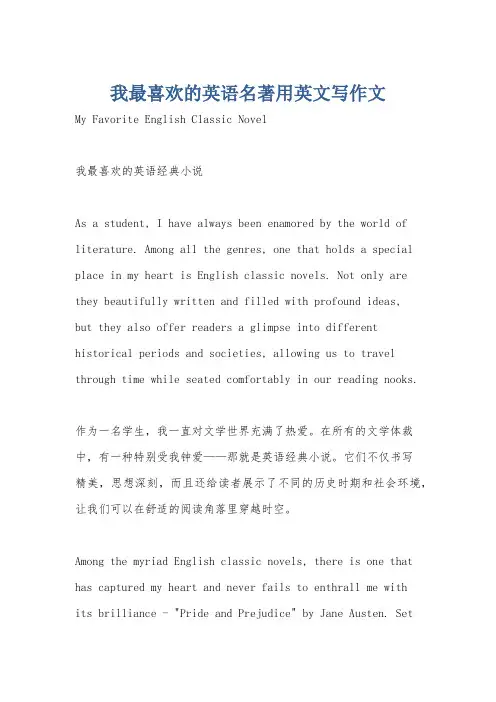 我最喜欢的英语名著用英文写作文

My Favorite English Classic Novel

我最喜欢的英语经典小说

As a student, I have always been enamored by the world of literature. Among all the genres, one that holds a special place in my heart is English classic novels. Not only are they beautifully written and filled with profound ideas, but they also offer readers a glimpse into different historical periods and societies, allowing us to travel through time while seated comfortably in our reading nooks.

作为一名学生，我一直对文学世界充满了热爱。在所有的文学体裁中，有一种特别受我钟爱——那就是英语经典小说。它们不仅书写精美，思想深刻，而且还给读者展示了不同的历史时期和社会环境，让我们可以在舒适的阅读角落里穿越时空。

Among the myriad English classic novels, there is one that has captured my heart and never fails to enthrall me with its brilliance - "Pride and Prejudice" by Jane Austen. Set